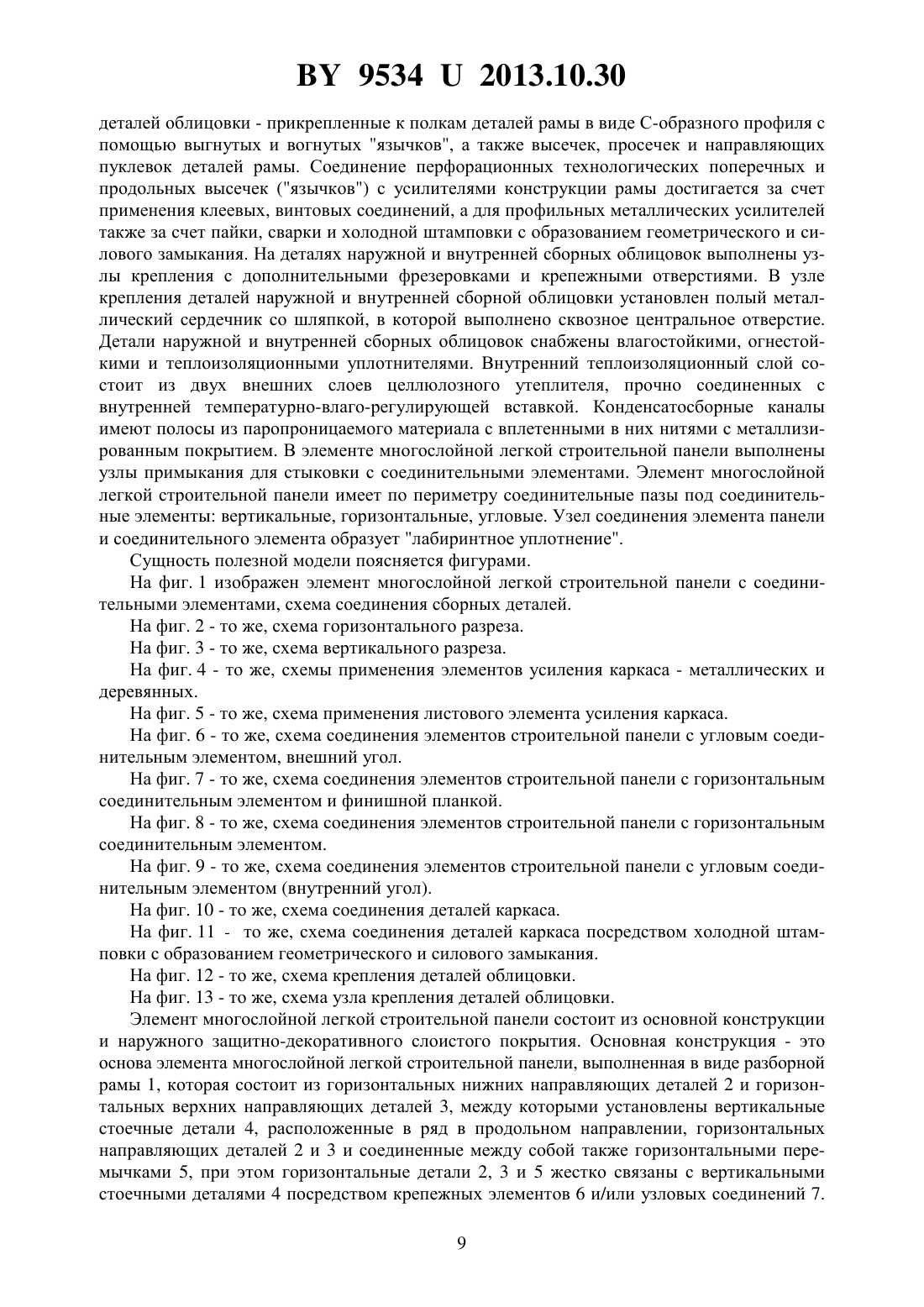 BY 9534 U 2013.10.30

деталей облицовки - прикрепленные к полкам деталей рамы в виде С-образного профиля с помощью выгнутых и вогнутых "язычков", а также высечек, просечек и направляющих пуклевок деталей рамы. Соединение перфорационных технологических поперечных и продольных высечек ("язычков") с усилителями конструкции рамы достигается за счет применения клеевых, винтовых соединений, а для профильных металлических усилителей также за счет пайки, сварки и холодной штамповки с образованием геометрического и силового замыкания. На деталях наружной и внутренней сборных облицовок выполнены узлы крепления с дополнительными фрезеровками и крепежными отверстиями. В узле крепления деталей наружной и внутренней сборной облицовки установлен полый металлический сердечник со шляпкой, в которой выполнено сквозное центральное отверстие. Детали наружной и внутренней сборных облицовок снабжены влагостойкими, огнестойкими и теплоизоляционными уплотнителями. Внутренний теплоизоляционный слой состоит из двух внешних слоев целлюлозного утеплителя, прочно соединенных с внутренней температурно-влаго-регулирующей вставкой. Конденсатосборные каналы имеют полосы из паропроницаемого материала с вплетенными в них нитями с металлизированным покрытием. В элементе многослойной легкой строительной панели выполнены узлы примыкания для стыковки с соединительными элементами. Элемент многослойной легкой строительной панели имеет по периметру соединительные пазы под соединительные элементы: вертикальные, горизонтальные, угловые. Узел соединения элемента панели и соединительного элемента образует "лабиринтное уплотнение".

Сущность полезной модели поясняется фигурами.

На фиг. 1 изображен элемент многослойной легкой строительной панели с соединительными элементами, схема соединения сборных деталей.

На фиг. 2 - то же, схема горизонтального разреза.

На фиг. 3 - то же, схема вертикального разреза.

На фиг. 4 - то же, схемы применения элементов усиления каркаса - металлических и деревянных.

На фиг. 5 - то же, схема применения листового элемента усиления каркаса.

На фиг. 6 - то же, схема соединения элементов строительной панели с угловым соединительным элементом, внешний угол.

На фиг. 7 - то же, схема соединения элементов строительной панели с горизонтальным соединительным элементом и финишной планкой.

На фиг. 8 - то же, схема соединения элементов строительной панели с горизонтальным соединительным элементом.

На фиг. 9 - то же, схема соединения элементов строительной панели с угловым соединительным элементом (внутренний угол).

На фиг. 10 - то же, схема соединения деталей каркаса.

На фиг. 11 - то же, схема соединения деталей каркаса посредством холодной штамповки с образованием геометрического и силового замыкания.

На фиг. 12 - то же, схема крепления деталей облицовки.

На фиг. 13 - то же, схема узла крепления деталей облицовки.

Элемент многослойной легкой строительной панели состоит из основной конструкции и наружного защитно-декоративного слоистого покрытия. Основная конструкция - это основа элемента многослойной легкой строительной панели, выполненная в виде разборной рамы 1, которая состоит из горизонтальных нижних направляющих деталей 2 и горизонтальных верхних направляющих деталей 3, между которыми установлены вертикальные стоечные детали 4, расположенные в ряд в продольном направлении, горизонтальных направляющих деталей 2 и 3 и соединенные между собой также горизонтальными перемычками 5, при этом горизонтальные детали 2, 3 и 5 жестко связаны с вертикальными стоечными деталями 4 посредством крепежных элементов 6 и/или узловых соединений 7.

9